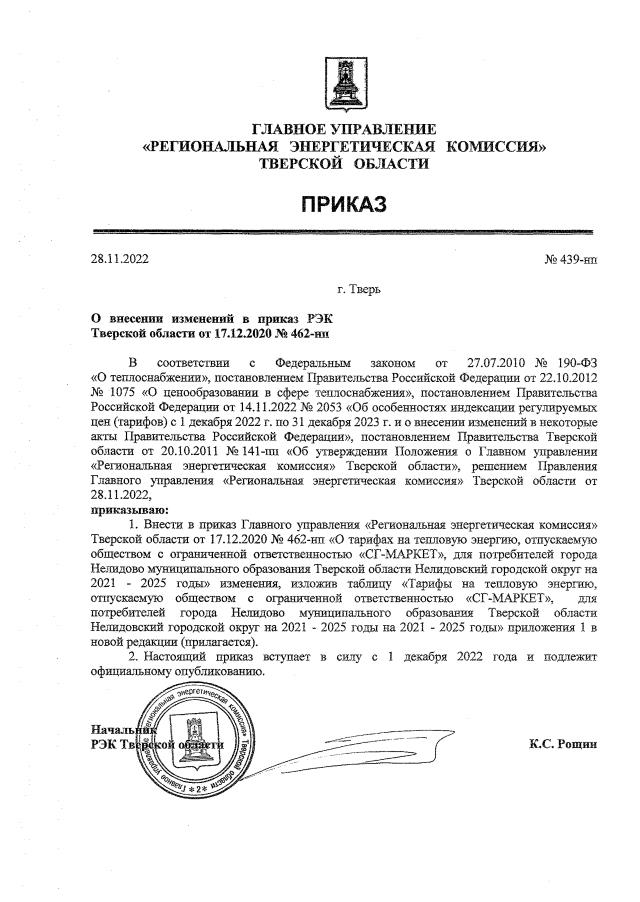 ГЛАВНОЕ УПРАВЛЕНИЕ
«РЕГИОНАЛЬНАЯ ЭНЕРГЕТИЧЕСКАЯ КОМИССИЯ»
ТВЕРСКОЙ ОБЛАСТИ

ПРИКАЗ

28.11.2022 № 439-нп

г. Тверь

О внесении изменений в приказ РЭК Тверской области от 17.12.2020 № 462-нп

В соответствии с Федеральным законом от 27.07.2010 № 190-ФЗ «О теплоснабжении», постановлением Правительства Российской Федерации от 22.10.2012 № 1075 «О ценообразовании в сфере теплоснабжения», постановлением Правительства Российской Федерации от 14.11.2022 № 2053 «Об особенностях индексации регулируемых цен (тарифов) с 1 декабря 2022 г. по 31 декабря 2023 г. и о внесении изменений в некоторые акты Правительства Российской Федерации», постановлением Правительства Тверской области от 20.10.2011 № 141-пп «Об утверждении Положения о Главном управлении «Региональная энергетическая комиссия» Тверской области», решением Правления Главного управления «Региональная энергетическая комиссия» Тверской области от 28.11.2022,
приказываю:
1. Внести в приказ Главного управления «Региональная энергетическая комиссия» Тверской области от 17.12.2020 № 462-нп «О тарифах на тепловую энергию, отпускаемую обществом с ограниченной ответственностью «СГ-МАРКЕТ», для потребителей города Нелидово муниципального образования Тверской области Нелидовский городской округ на 2021 - 2025 годы» изменения, изложив таблицу «Тарифы на тепловую энергию, отпускаемую обществом с ограниченной ответственностью «СГ-МАРКЕТ», для потребителей города Нелидово муниципального образования Тверской области Нелидовский городской округ на 2021 - 2025 годы на 2021 - 2025 годы» приложения 1 в новой редакции (прилагается).
2. Настоящий приказ вступает в силу с 1 декабря 2022 года и подлежит официальному опубликованию.

Начальник
РЭК Тверской области К.С. Рощин

Главное управление «Региональная энергетическая комиссия» Тверской области * 2 *